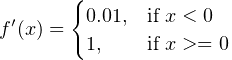 $f'(x) = \begin{cases} 0.01, & \text{if } x < 0 \\ 1, & \text{if } x >= 0 \end{cases}$